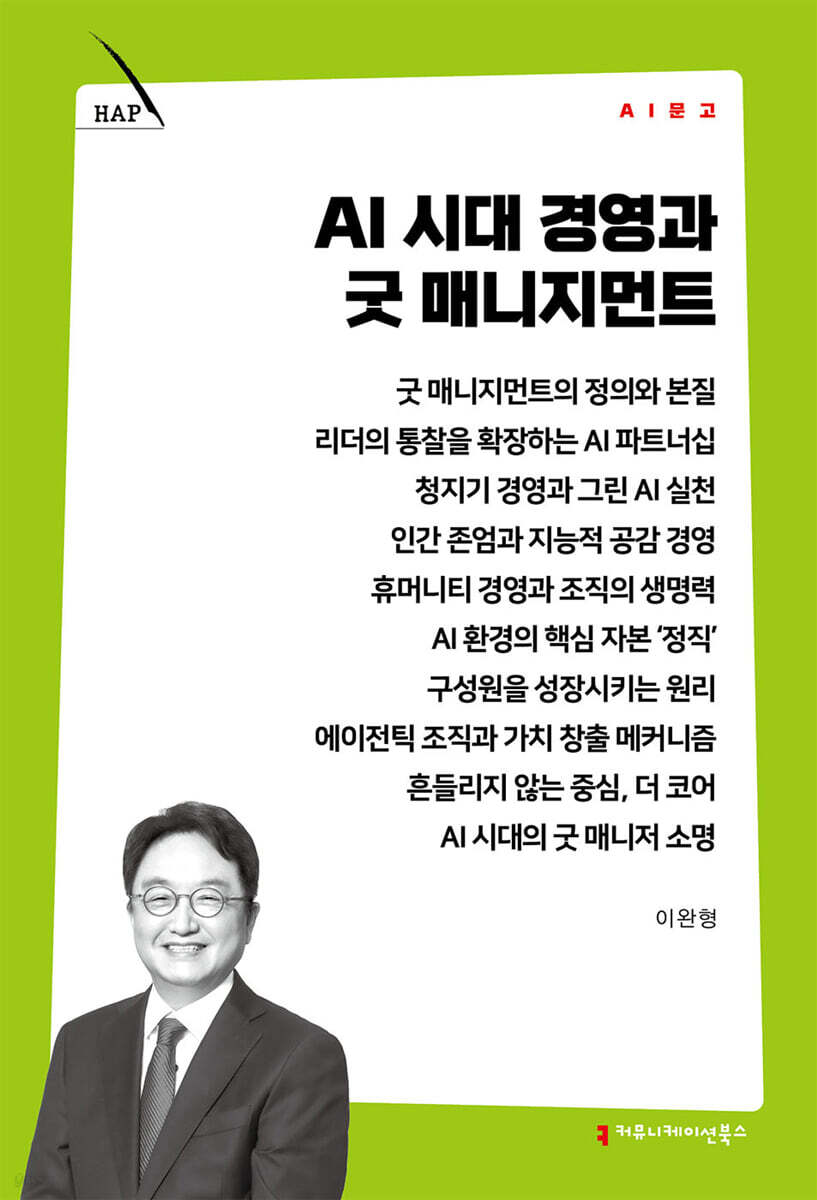 HAP

AI문고

AI 시대 경영과
굿 매니지먼트

굿 매니지먼트의 정의와 본질
리더의 통찰을 확장하는 AI 파트너십
청지기 경영과 그린 AI 실천
인간 존엄과 지능적 공감 경영
휴머니티 경영과 조직의 생명력
AI 환경의 핵심 자본 '정직'
구성원을 성장시키는 원리
에이전틱 조직과 가치 창출 메커니즘
흔들리지 않는 중심, 더 코어
AI 시대의 굿 매니저 소명

이완형

커뮤니케이션북스